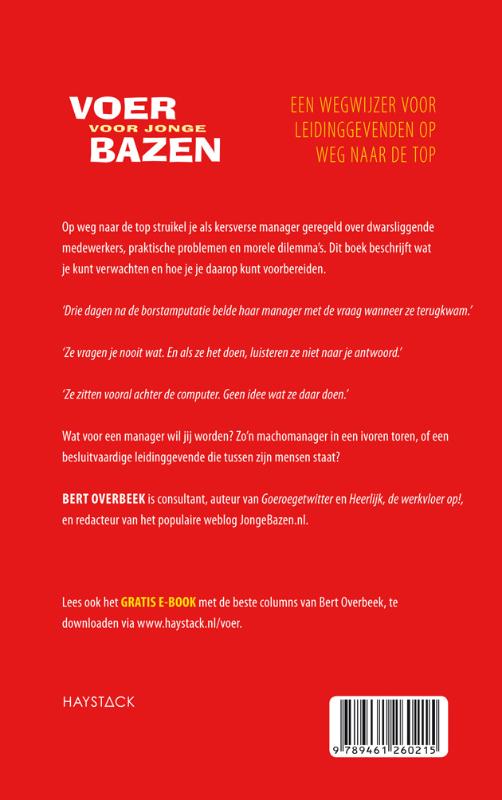 VOER
VOOR JONGE
BAZEN

EEN WEGWIJZER VOOR LEIDINGGEVENDEN OP WEG NAAR DE TOP

Op weg naar de top struikel je als kersverse manager geregeld over dwarsliggende medewerkers, praktische problemen en morele dilemma's. Dit boek beschrijft wat je kunt verwachten en hoe je je daarop kunt voorbereiden.

'Drie dagen na de borstamputatie belde haar manager met de vraag wanneer ze terugkwam.'

'Ze vragen je nooit wat. En als ze het doen, luisteren ze niet naar je antwoord.'

'Ze zitten vooral achter de computer. Geen idee wat ze daar doen.'

Wat voor een manager wil jij worden? Zo'n machomanager in een ivoren toren, of een besluitvaardige leidinggevende die tussen zijn mensen staat?

BERT OVERBEEK is consultant, auteur van Goeroegetwitter en Heerlijk, de werkvloer op!, en redacteur van het populaire weblog JongeBazen.nl.

Lees ook het GRATIS E-BOOK met de beste columns van Bert Overbeek, te downloaden via www.haystack.nl/voer.

HAYSTACK

9 789461 260215